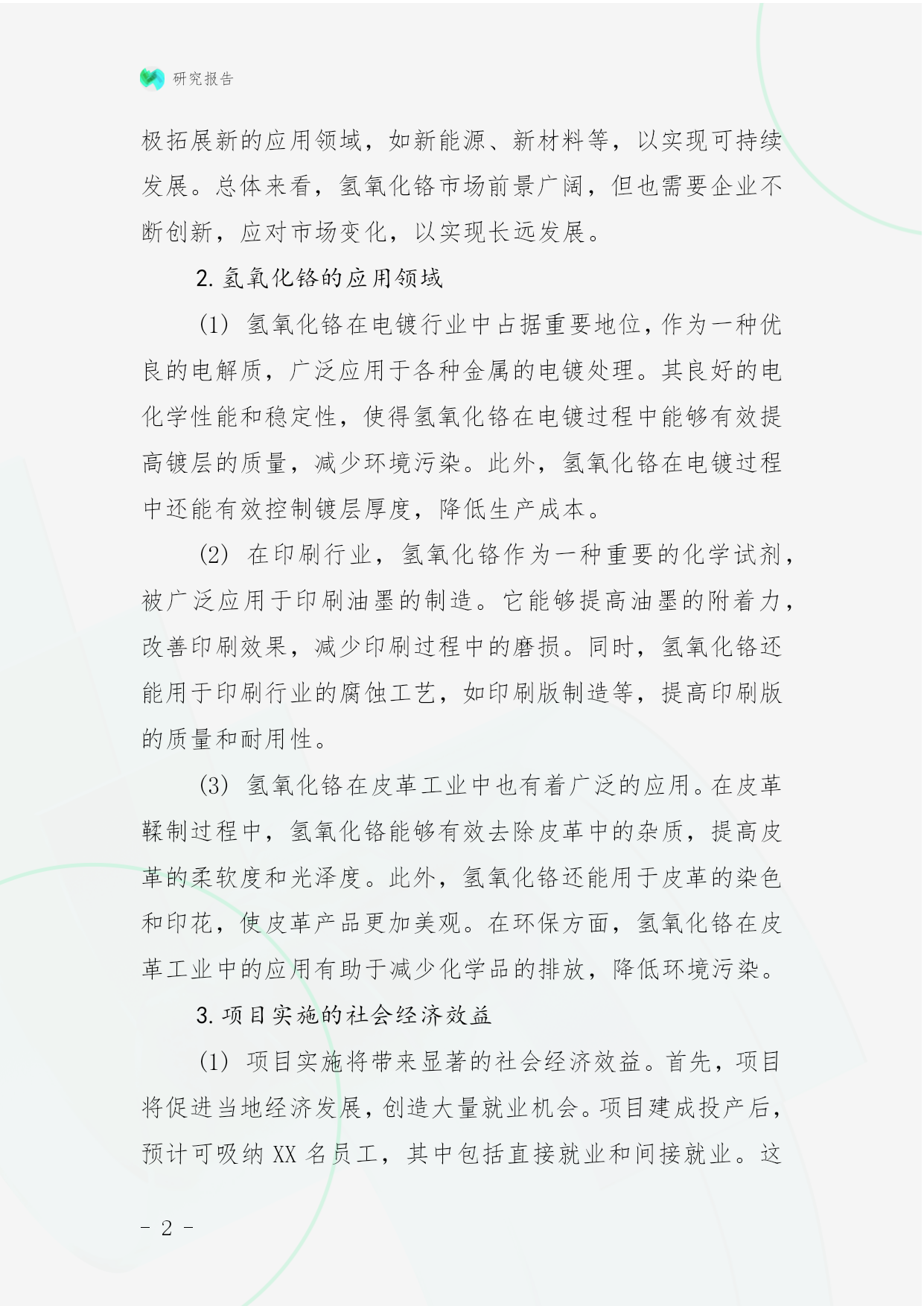 研究报告

极拓展新的应用领域，如新能源、新材料等，以实现可持续发展。总体来看，氢氧化铬市场前景广阔，但也需要企业不断创新，应对市场变化，以实现长远发展。

2. 氢氧化铬的应用领域

(1) 氢氧化铬在电镀行业中占据重要地位，作为一种优良的电解质，广泛应用于各种金属的电镀处理。其良好的电化学性能和稳定性，使得氢氧化铬在电镀过程中能够有效提高镀层的质量，减少环境污染。此外，氢氧化铬在电镀过程中还能有效控制镀层厚度，降低生产成本。

(2) 在印刷行业，氢氧化铬作为一种重要的化学试剂，被广泛应用于印刷油墨的制造。它能够提高油墨的附着力，改善印刷效果，减少印刷过程中的磨损。同时，氢氧化铬还能用于印刷行业的腐蚀工艺，如印刷版制造等，提高印刷版的质量和耐用性。

(3) 氢氧化铬在皮革工业中也有着广泛的应用。在皮革鞣制过程中，氢氧化铬能够有效去除皮革中的杂质，提高皮革的柔软度和光泽度。此外，氢氧化铬还能用于皮革的染色和印花，使皮革产品更加美观。在环保方面，氢氧化铬在皮革工业中的应用有助于减少化学品的排放，降低环境污染。

3. 项目实施的社会经济效益

(1) 项目实施将带来显著的社会经济效益。首先，项目将促进当地经济发展，创造大量就业机会。项目建成投产后，预计可吸纳 XX 名员工，其中包括直接就业和间接就业。这

- 2 -